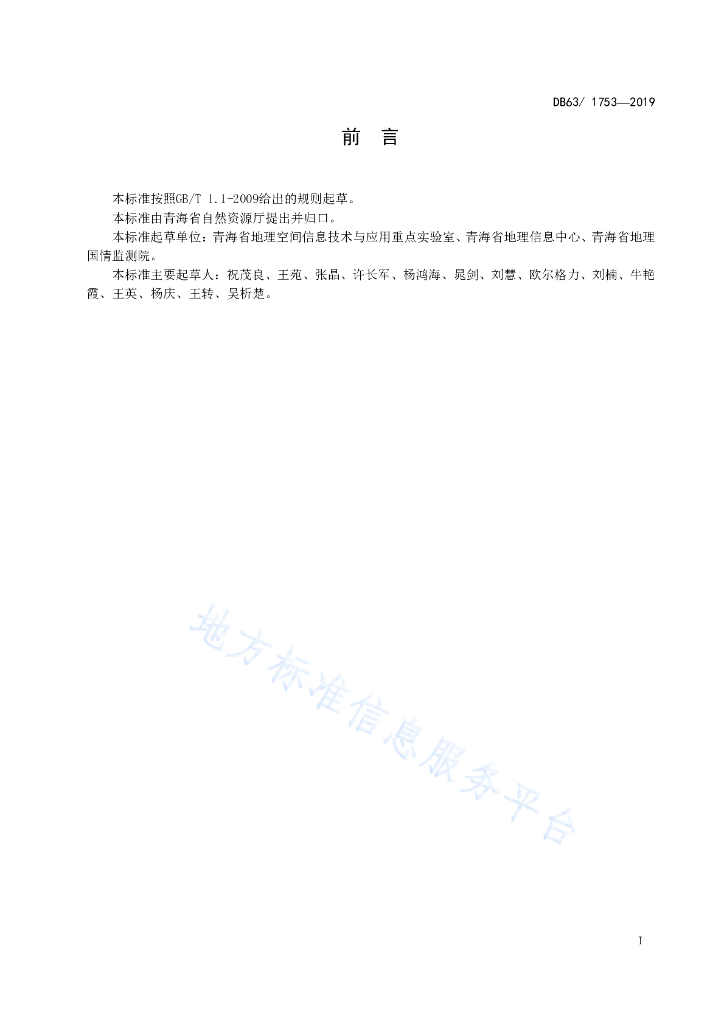 DB63/ 1753—2019

前　言

本标准按照GB/T 1.1-2009给出的规则起草。

本标准由青海省自然资源厅提出并归口。

本标准起草单位：青海省地理空间信息技术与应用重点实验室、青海省地理信息中心、青海省地理国情监测院。

本标准主要起草人：祝茂良、王苑、张晶、许长军、杨鸿海、晁剑、刘慧、欧尔格力、刘楠、牛艳霞、王英、杨庆、王转、吴析楚。

地方标准信息服务平台

I